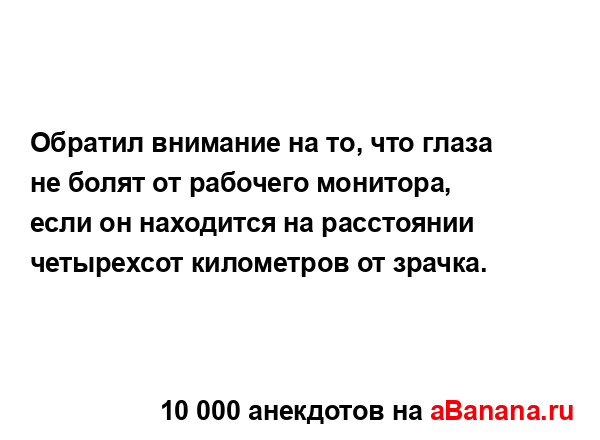 Обратил внимание на то, что глаза не болят от рабочего монитора, если он находится на расстоянии четырехсот километров от зрачка.

10 000 анекдотов на aBanana.ru